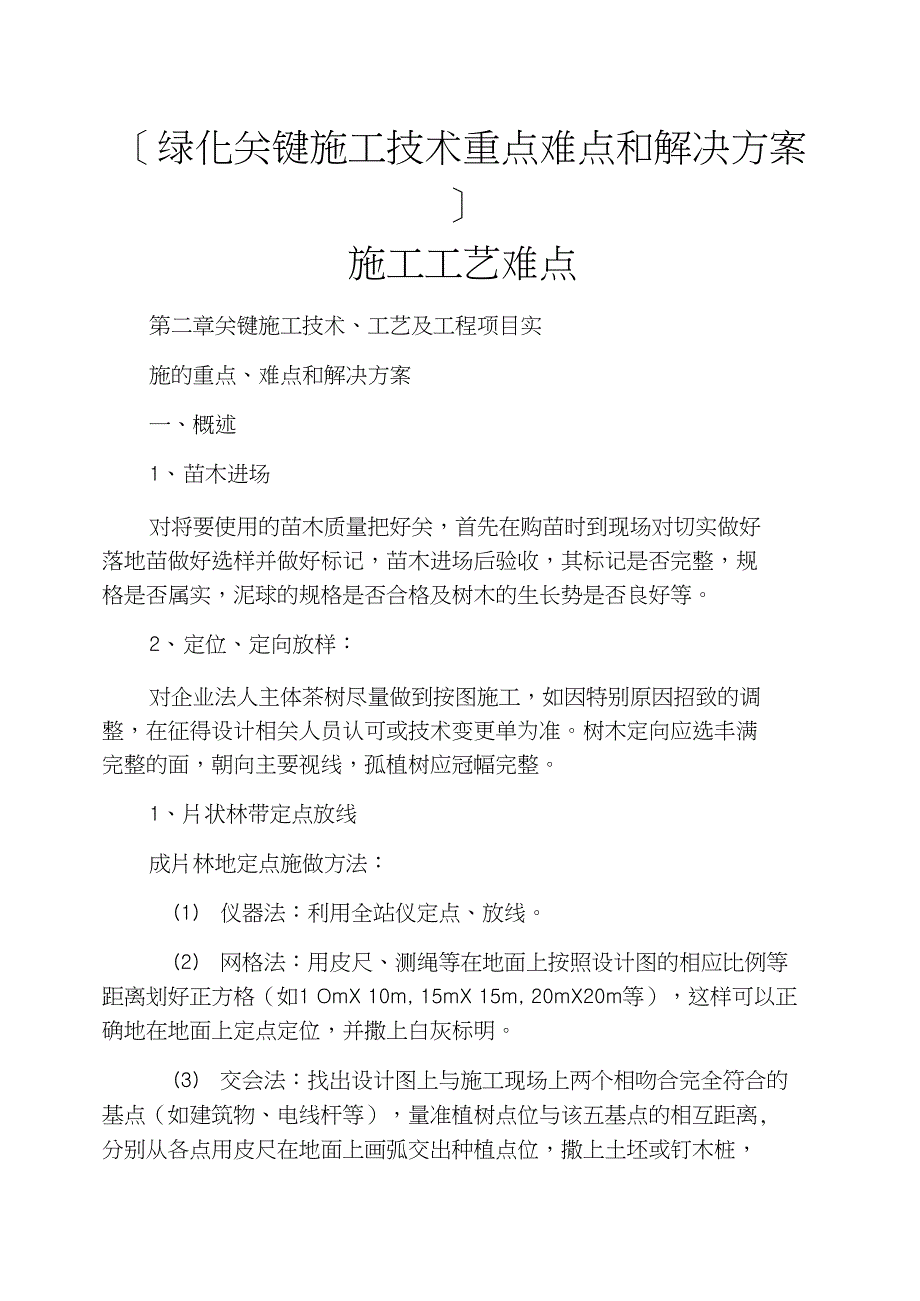 〔绿化关键施工技术重点难点和解决方案〕

施工工艺难点

第二章关键施工技术、工艺及工程项目实

施的重点、难点和解决方案

一、概述

1、苗木进场

对将要使用的苗木质量把好关，首先在购苗时到现场对切实做好落地苗做好选样并做好标记，苗木进场后验收，其标记是否完整，规格是否属实，泥球的规格是否合格及树木的生长势是否良好等。

2、定位、定向放样：

对企业法人主体茶树尽量做到按图施工，如因特别原因招致的调整，在征得设计相关人员认可或技术变更单为准。树木定向应选丰满完整的面，朝向主要视线，孤植树应冠幅完整。

1、片状林带定点放线

成片林地定点施做方法：

(1) 仪器法：利用全站仪定点、放线。

(2) 网格法：用皮尺、测绳等在地面上按照设计图的相应比例等距离划好正方格（如1 OmX 10m, 15mX 15m, 20mX20m等），这样可以正确地在地面上定点定位，并撒上白灰标明。

(3) 交会法：找出设计图上与施工现场上两个相吻合完全符合的基点（如建筑物、电线杆等），量准植树点位与该五基点的相互距离，分别从各点用皮尺在地面上画弧交出种植点位，撒上土坯或钉木桩，